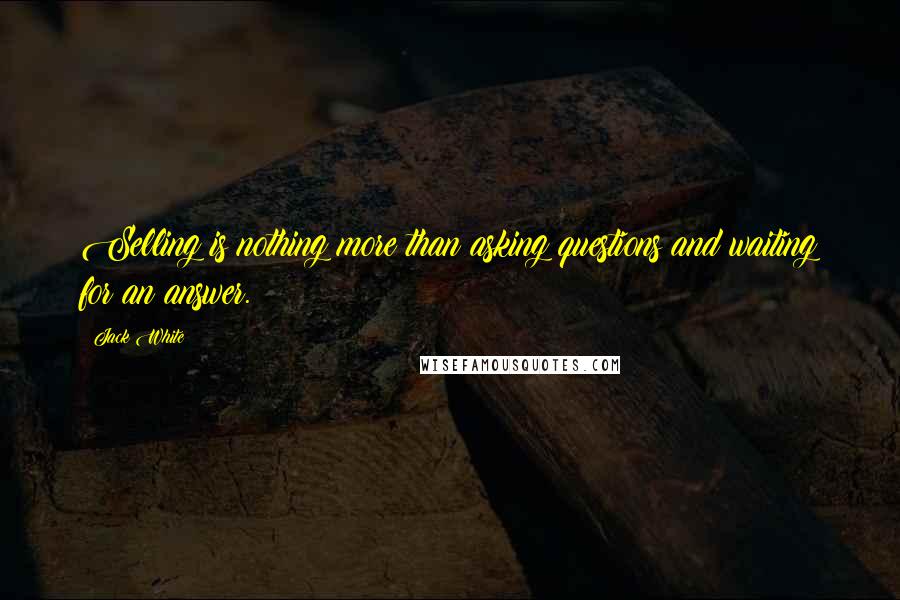 Selling is nothing more than asking questions and waiting for an answer.

Jack White

WISEFAMOUSQUOTES.COM